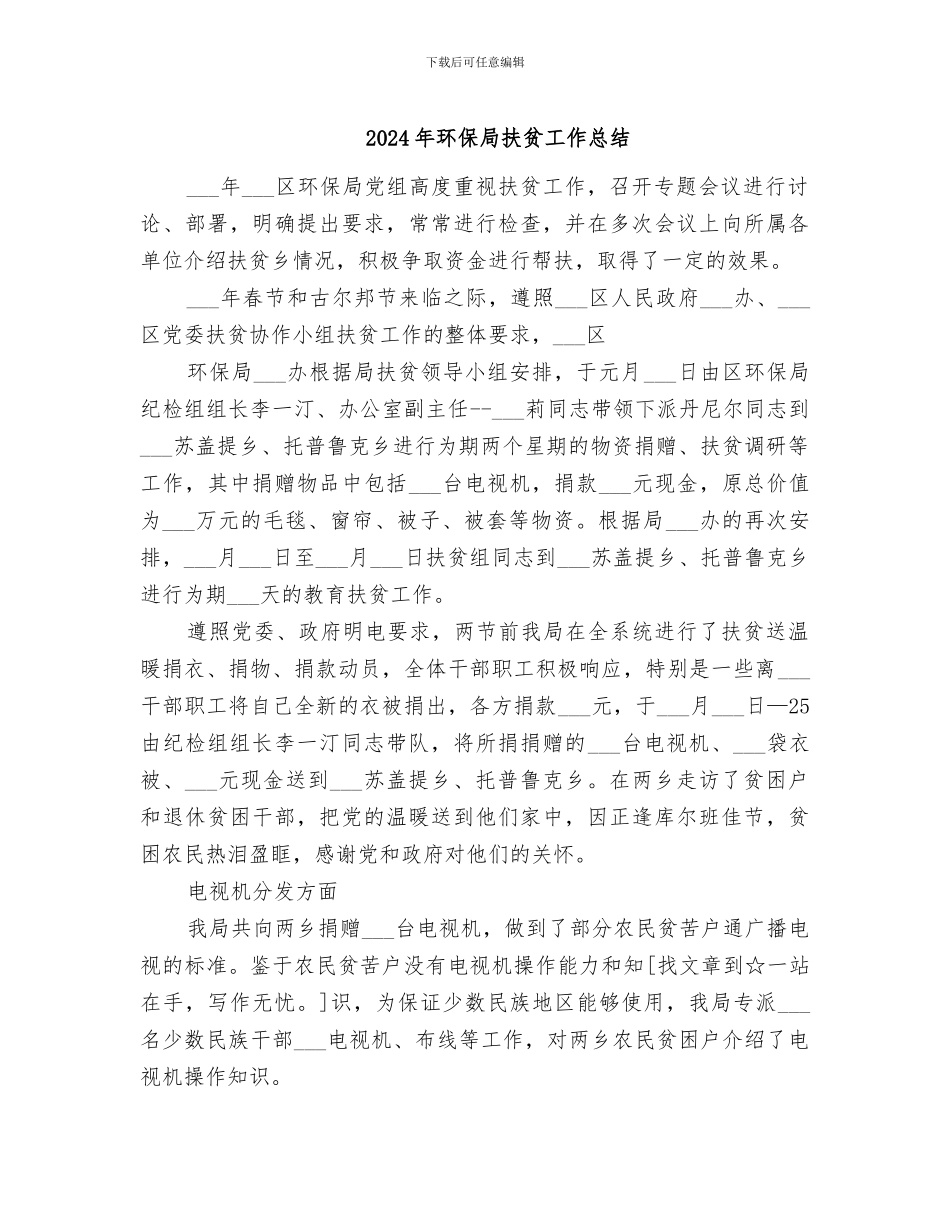 下载后可任意编辑

2024年环保局扶贫工作总结

____年____区环保局党组高度重视扶贫工作，召开专题会议进行讨论、部署，明确提出要求，常常进行检查，并在多次会议上向所属各单位介绍扶贫乡情况，积极争取资金进行帮扶，取得了一定的效果。

____年春节和古尔邦节来临之际，遵照____区人民政府____办、____区党委扶贫协作小组扶贫工作的整体要求，____区

环保局____办根据局扶贫领导小组安排，于元月____日由区环保局纪检组组长李一汀、办公室副主任--____莉同志带领下派丹尼尔同志到____苏盖提乡、托普鲁克乡进行为期两个星期的物资捐赠、扶贫调研等工作，其中捐赠物品中包括____台电视机，捐款____元现金，原总价值为____万元的毛毯、窗帘、被子、被套等物资。根据局____办的再次安排，____月____日至____月____日扶贫组同志到____苏盖提乡、托普鲁克乡进行为期____天的教育扶贫工作。

遵照党委、政府明电要求，两节前我局在全系统进行了扶贫送温暖捐衣、捐物、捐款动员，全体干部职工积极响应，特别是一些离____干部职工将自己全新的衣被捐出，各方捐款____元，于____月____日—25由纪检组组长李一汀同志带队，将所捐捐赠的____台电视机、____袋衣被、____元现金送到____苏盖提乡、托普鲁克乡。在两乡走访了贫困户和退休贫困干部，把党的温暖送到他们家中，因正逢库尔班佳节，贫困农民热泪盈眶，感谢党和政府对他们的关怀。

电视机分发方面

我局共向两乡捐赠____台电视机，做到了部分农民贫苦户通广播电视的标准。鉴于农民贫苦户没有电视机操作能力和知[找文章到☆一站在手，写作无忧。]识，为保证少数民族地区能够使用，我局专派____名少数民族干部____电视机、布线等工作，对两乡农民贫困户介绍了电视机操作知识。